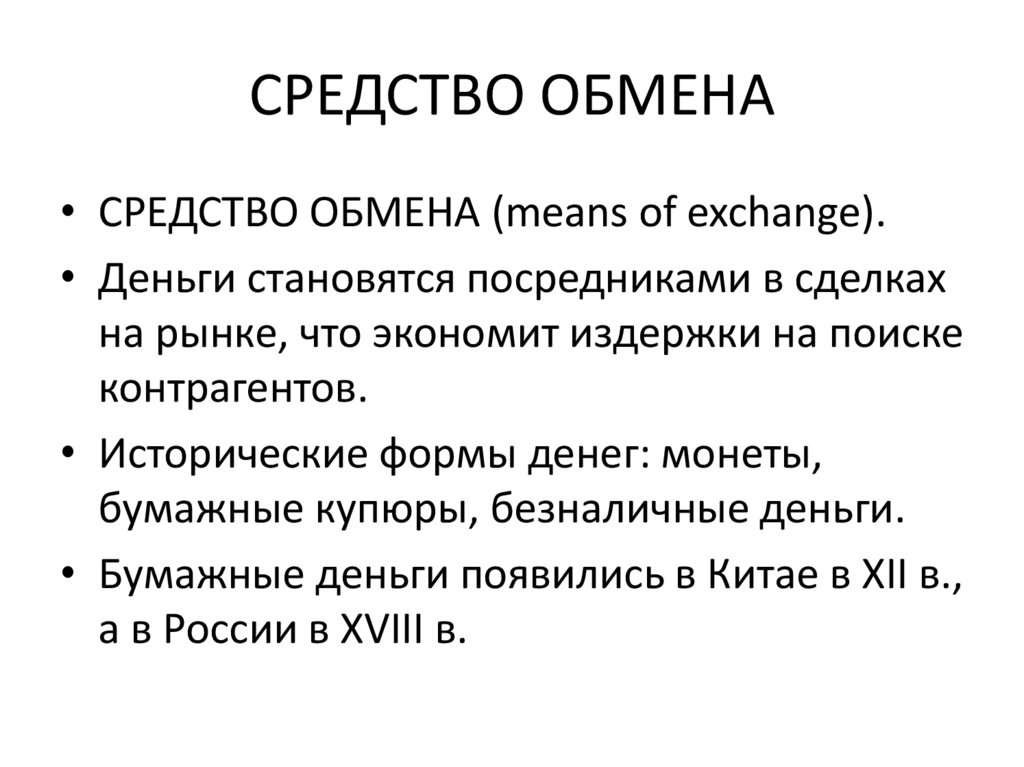 СРЕДСТВО ОБМЕНА

• СРЕДСТВО ОБМЕНА (means of exchange).
• Деньги становятся посредниками в сделках на рынке, что экономит издержки на поиске контрагентов.
• Исторические формы денег: монеты, бумажные купюры, безналичные деньги.
• Бумажные деньги появились в Китае в XII в., а в России в XVIII в.